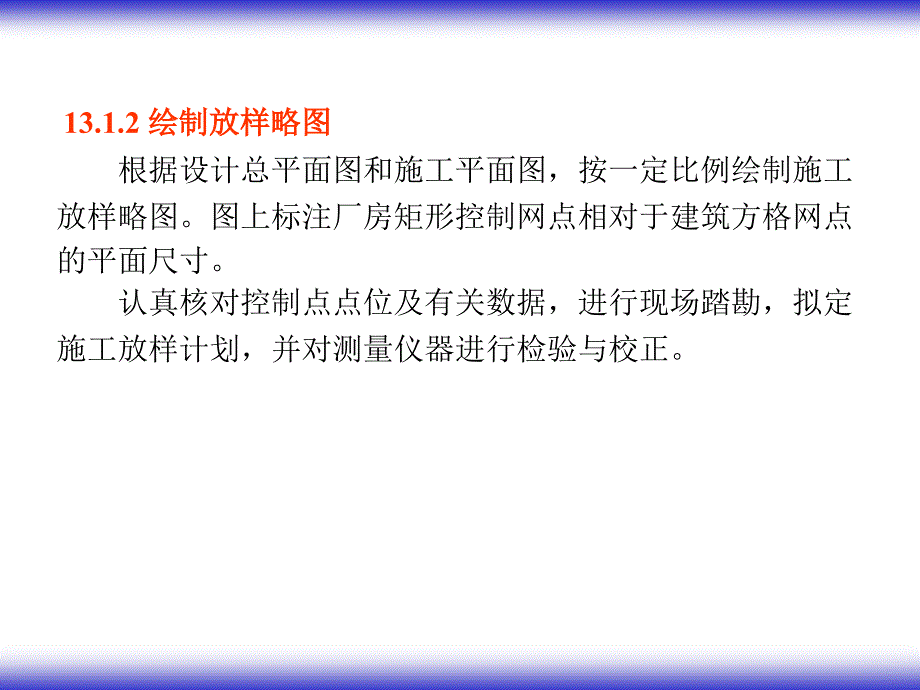 13.1.2 绘制放样略图

根据设计总平面图和施工平面图，按一定比例绘制施工放样略图。图上标注厂房矩形控制网点相对于建筑方格网点的平面尺寸。

认真核对控制点点位及有关数据，进行现场踏勘，拟定施工放样计划，并对测量仪器进行检验与校正。